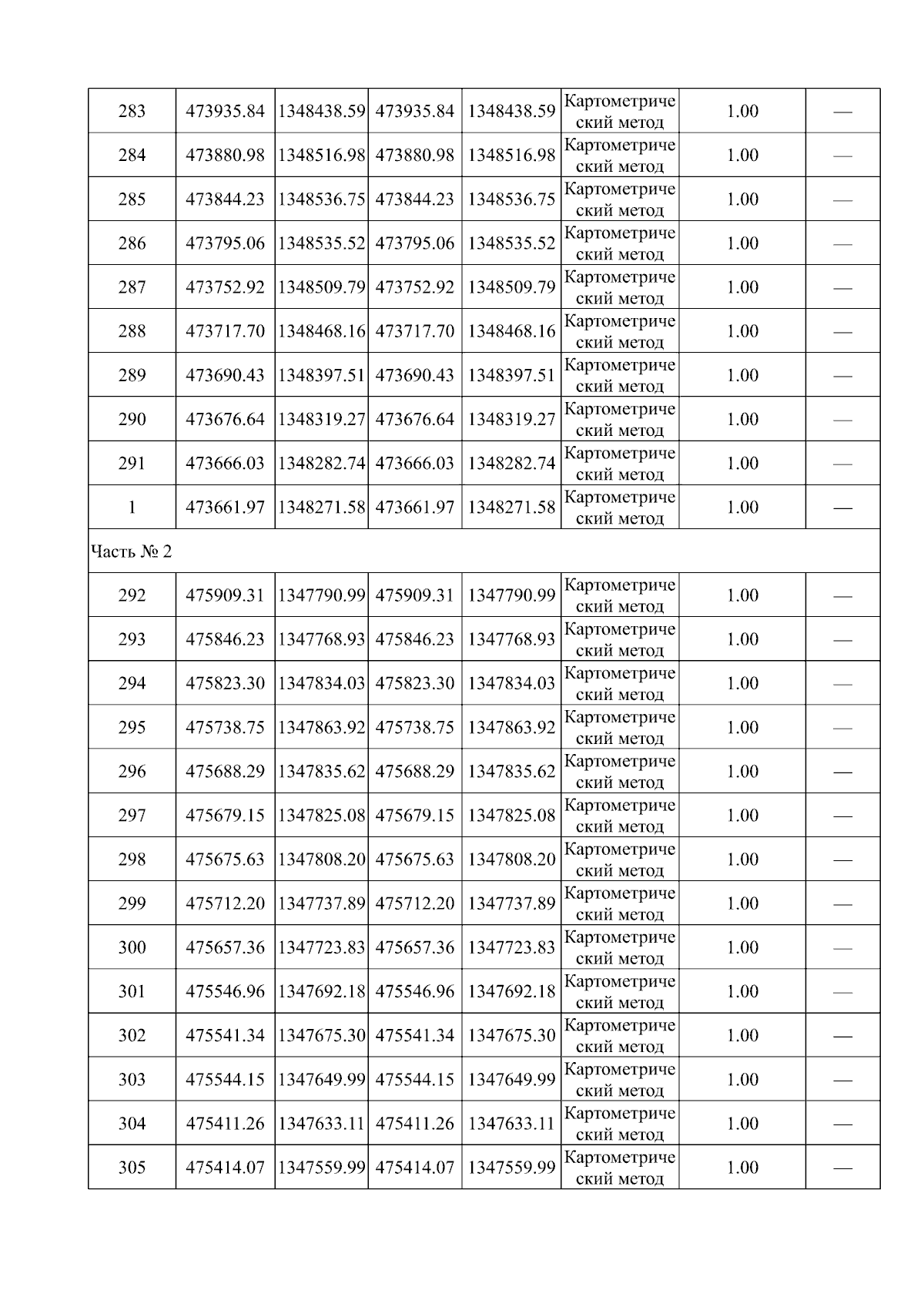 | | | | | | | | |
|---|---|---|---|---|---|---|---|
| 283 | 473935.84 | 1348438.59 | 473935.84 | 1348438.59 | Картометрический метод | 1.00 | — |
| 284 | 473880.98 | 1348516.98 | 473880.98 | 1348516.98 | Картометрический метод | 1.00 | — |
| 285 | 473844.23 | 1348536.75 | 473844.23 | 1348536.75 | Картометрический метод | 1.00 | — |
| 286 | 473795.06 | 1348535.52 | 473795.06 | 1348535.52 | Картометрический метод | 1.00 | — |
| 287 | 473752.92 | 1348509.79 | 473752.92 | 1348509.79 | Картометрический метод | 1.00 | — |
| 288 | 473717.70 | 1348468.16 | 473717.70 | 1348468.16 | Картометрический метод | 1.00 | — |
| 289 | 473690.43 | 1348397.51 | 473690.43 | 1348397.51 | Картометрический метод | 1.00 | — |
| 290 | 473676.64 | 1348319.27 | 473676.64 | 1348319.27 | Картометрический метод | 1.00 | — |
| 291 | 473666.03 | 1348282.74 | 473666.03 | 1348282.74 | Картометрический метод | 1.00 | — |
| 1 | 473661.97 | 1348271.58 | 473661.97 | 1348271.58 | Картометрический метод | 1.00 | — |
| Часть № 2 | | | | | | | |
| 292 | 475909.31 | 1347790.99 | 475909.31 | 1347790.99 | Картометрический метод | 1.00 | — |
| 293 | 475846.23 | 1347768.93 | 475846.23 | 1347768.93 | Картометрический метод | 1.00 | — |
| 294 | 475823.30 | 1347834.03 | 475823.30 | 1347834.03 | Картометрический метод | 1.00 | — |
| 295 | 475738.75 | 1347863.92 | 475738.75 | 1347863.92 | Картометрический метод | 1.00 | — |
| 296 | 475688.29 | 1347835.62 | 475688.29 | 1347835.62 | Картометрический метод | 1.00 | — |
| 297 | 475679.15 | 1347825.08 | 475679.15 | 1347825.08 | Картометрический метод | 1.00 | — |
| 298 | 475675.63 | 1347808.20 | 475675.63 | 1347808.20 | Картометрический метод | 1.00 | — |
| 299 | 475712.20 | 1347737.89 | 475712.20 | 1347737.89 | Картометрический метод | 1.00 | — |
| 300 | 475657.36 | 1347723.83 | 475657.36 | 1347723.83 | Картометрический метод | 1.00 | — |
| 301 | 475546.96 | 1347692.18 | 475546.96 | 1347692.18 | Картометрический метод | 1.00 | — |
| 302 | 475541.34 | 1347675.30 | 475541.34 | 1347675.30 | Картометрический метод | 1.00 | — |
| 303 | 475544.15 | 1347649.99 | 475544.15 | 1347649.99 | Картометрический метод | 1.00 | — |
| 304 | 475411.26 | 1347633.11 | 475411.26 | 1347633.11 | Картометрический метод | 1.00 | — |
| 305 | 475414.07 | 1347559.99 | 475414.07 | 1347559.99 | Картометрический метод | 1.00 | — |